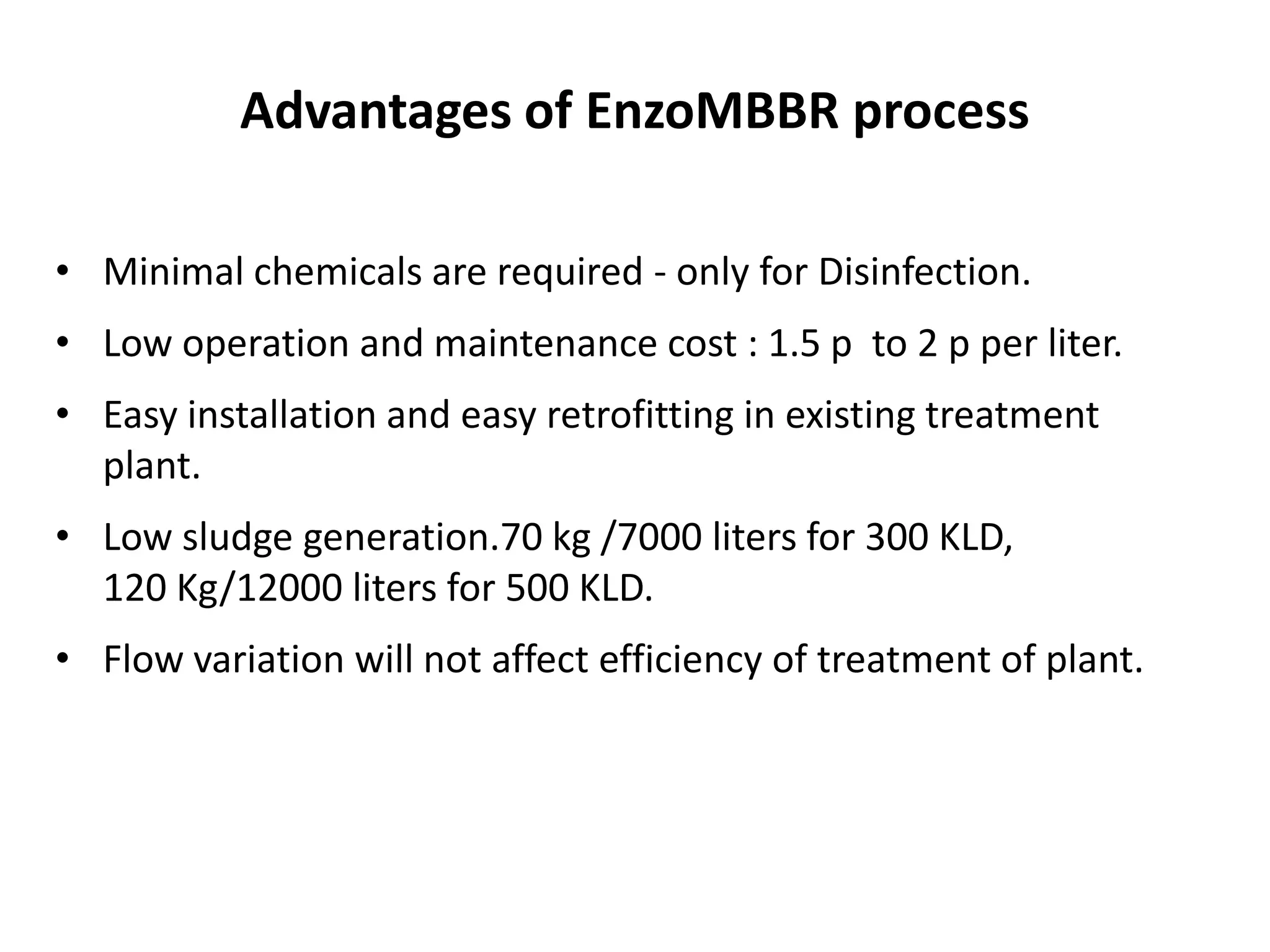 Advantages of EnzoMBBR process

• Minimal chemicals are required - only for Disinfection.

• Low operation and maintenance cost : 1.5 p  to 2 p per liter.

• Easy installation and easy retrofitting in existing treatment plant.

• Low sludge generation.70 kg /7000 liters for 300 KLD, 120 Kg/12000 liters for 500 KLD.

• Flow variation will not affect efficiency of treatment of plant.